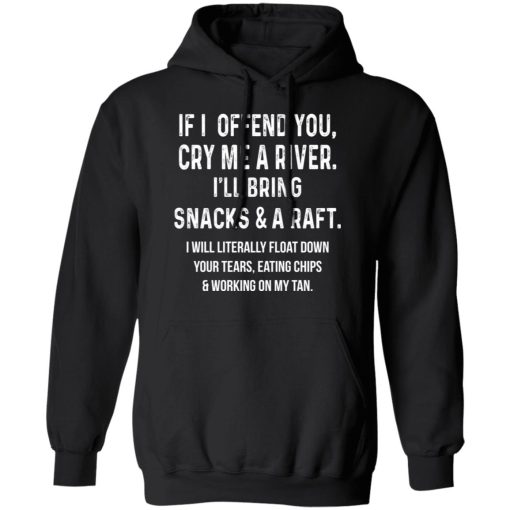 IF I OFFEND YOU,
CRY ME A RIVER.
I'LL BRING
SNACKS & A RAFT.

I WILL LITERALLY FLOAT DOWN YOUR TEARS, EATING CHIPS & WORKING ON MY TAN.